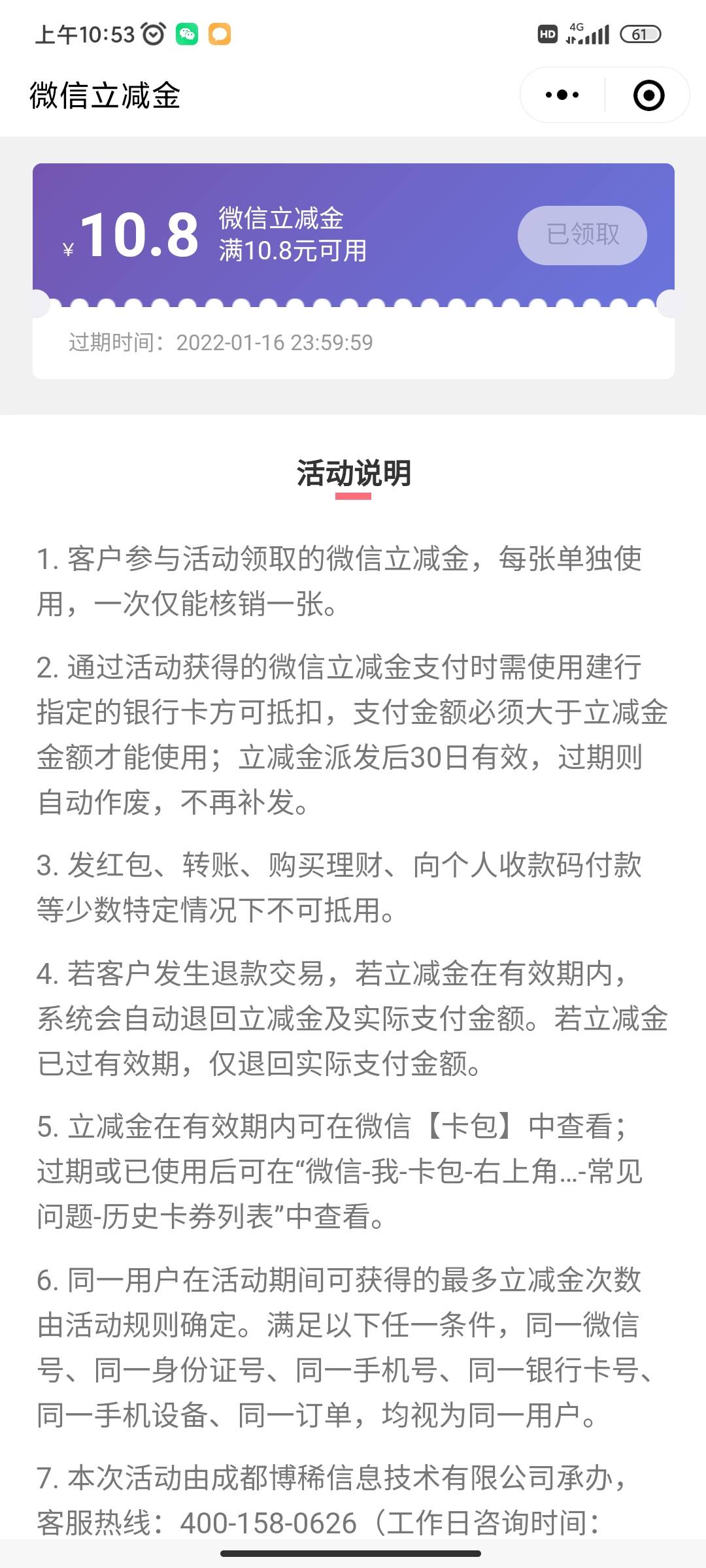 上午10:53

HD 4G 61

微信立减金

¥10.8 微信立减金
满10.8元可用

已领取

过期时间：2022-01-16 23:59:59

活动说明

1. 客户参与活动领取的微信立减金，每张单独使用，一次仅能核销一张。

2. 通过活动获得的微信立减金支付时需使用建行指定的银行卡方可抵扣，支付金额必须大于立减金金额才能使用；立减金派发后30日有效，过期则自动作废，不再补发。

3. 发红包、转账、购买理财、向个人收款码付款等少数特定情况下不可抵用。

4. 若客户发生退款交易，若立减金在有效期内，系统会自动退回立减金及实际支付金额。若立减金已过有效期，仅退回实际支付金额。

5. 立减金在有效期内可在微信【卡包】中查看；过期或已使用后可在“微信-我-卡包-右上角...-常见问题-历史卡券列表”中查看。

6. 同一用户在活动期间可获得的最多立减金次数由活动规则确定。满足以下任一条件，同一微信号、同一身份证号、同一手机号、同一银行卡号、同一手机设备、同一订单，均视为同一用户。

7. 本次活动由成都博稀信息技术有限公司承办，客服热线：400-158-0626（工作日咨询时间：